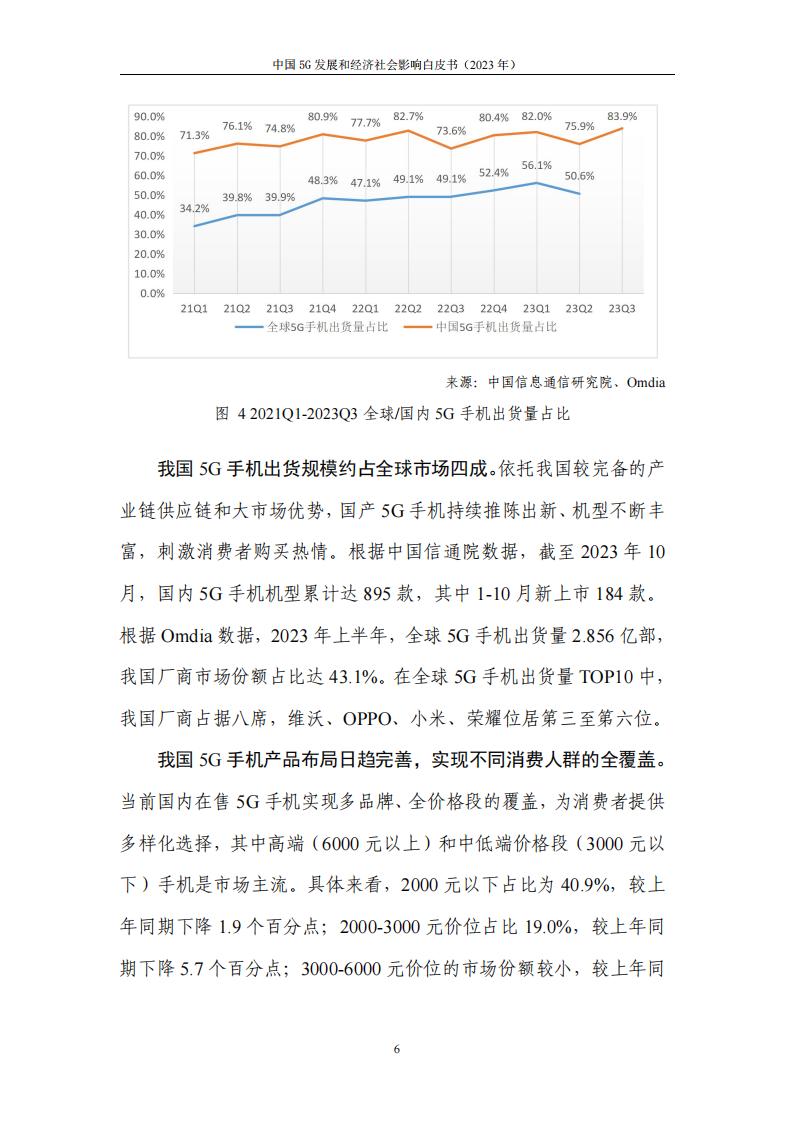 中国 5G 发展和经济社会影响白皮书（2023 年）

90.0%
80.0%
70.0%
60.0%
50.0%
40.0%
30.0%
20.0%
10.0%
0.0%

71.3% 76.1% 74.8% 80.9% 77.7% 82.7% 73.6% 80.4% 82.0% 75.9% 83.9%

34.2% 39.8% 39.9% 48.3% 47.1% 49.1% 49.1% 52.4% 56.1% 50.6%

21Q1 21Q2 21Q3 21Q4 22Q1 22Q2 22Q3 22Q4 23Q1 23Q2 23Q3

全球5G手机出货量占比 中国5G手机出货量占比

来源：中国信息通信研究院、Omdia

图 4 2021Q1-2023Q3 全球/国内 5G 手机出货量占比

我国 5G 手机出货规模约占全球市场四成。依托我国较完备的产业链供应链和大市场优势，国产 5G 手机持续推陈出新、机型不断丰富，刺激消费者购买热情。根据中国信通院数据，截至 2023 年 10 月，国内 5G 手机机型累计达 895 款，其中 1-10 月新上市 184 款。根据 Omdia 数据，2023 年上半年，全球 5G 手机出货量 2.856 亿部，我国厂商市场份额占比达 43.1%。在全球 5G 手机出货量 TOP10 中，我国厂商占据八席，维沃、OPPO、小米、荣耀位居第三至第六位。

我国 5G 手机产品布局日趋完善，实现不同消费人群的全覆盖。当前国内在售 5G 手机实现多品牌、全价格段的覆盖，为消费者提供多样化选择，其中高端（6000 元以上）和中低端价格段（3000 元以下）手机是市场主流。具体来看，2000 元以下占比为 40.9%，较上年同期下降 1.9 个百分点；2000-3000 元价位占比 19.0%，较上年同期下降 5.7 个百分点；3000-6000 元价位的市场份额较小，较上年同

6